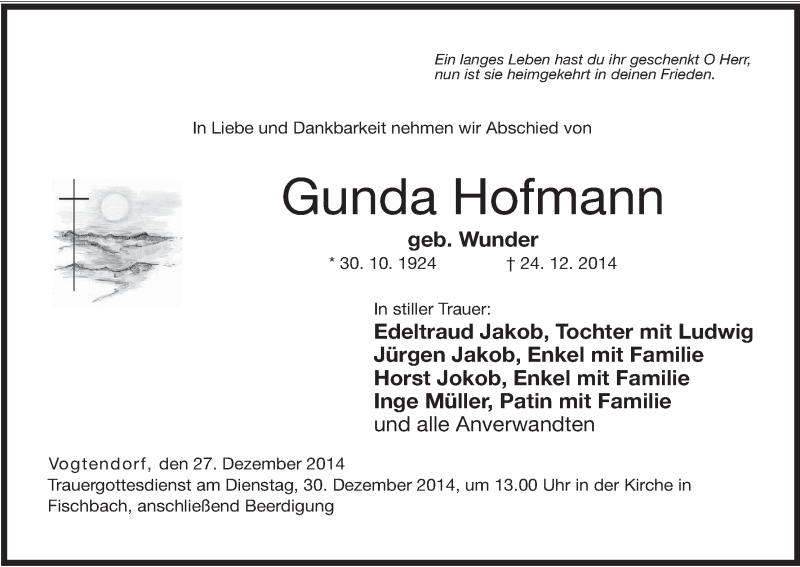 Ein langes Leben hast du ihr geschenkt O Herr, nun ist sie heimgekehrt in deinen Frieden.

In Liebe und Dankbarkeit nehmen wir Abschied von

Gunda Hofmann

geb. Wunder

* 30. 10. 1924 † 24. 12. 2014

In stiller Trauer:
Edeltraud Jakob, Tochter mit Ludwig
Jürgen Jakob, Enkel mit Familie
Horst Jokob, Enkel mit Familie
Inge Müller, Patin mit Familie
und alle Anverwandten

Vogtendorf, den 27. Dezember 2014
Trauergottesdienst am Dienstag, 30. Dezember 2014, um 13.00 Uhr in der Kirche in Fischbach, anschließend Beerdigung